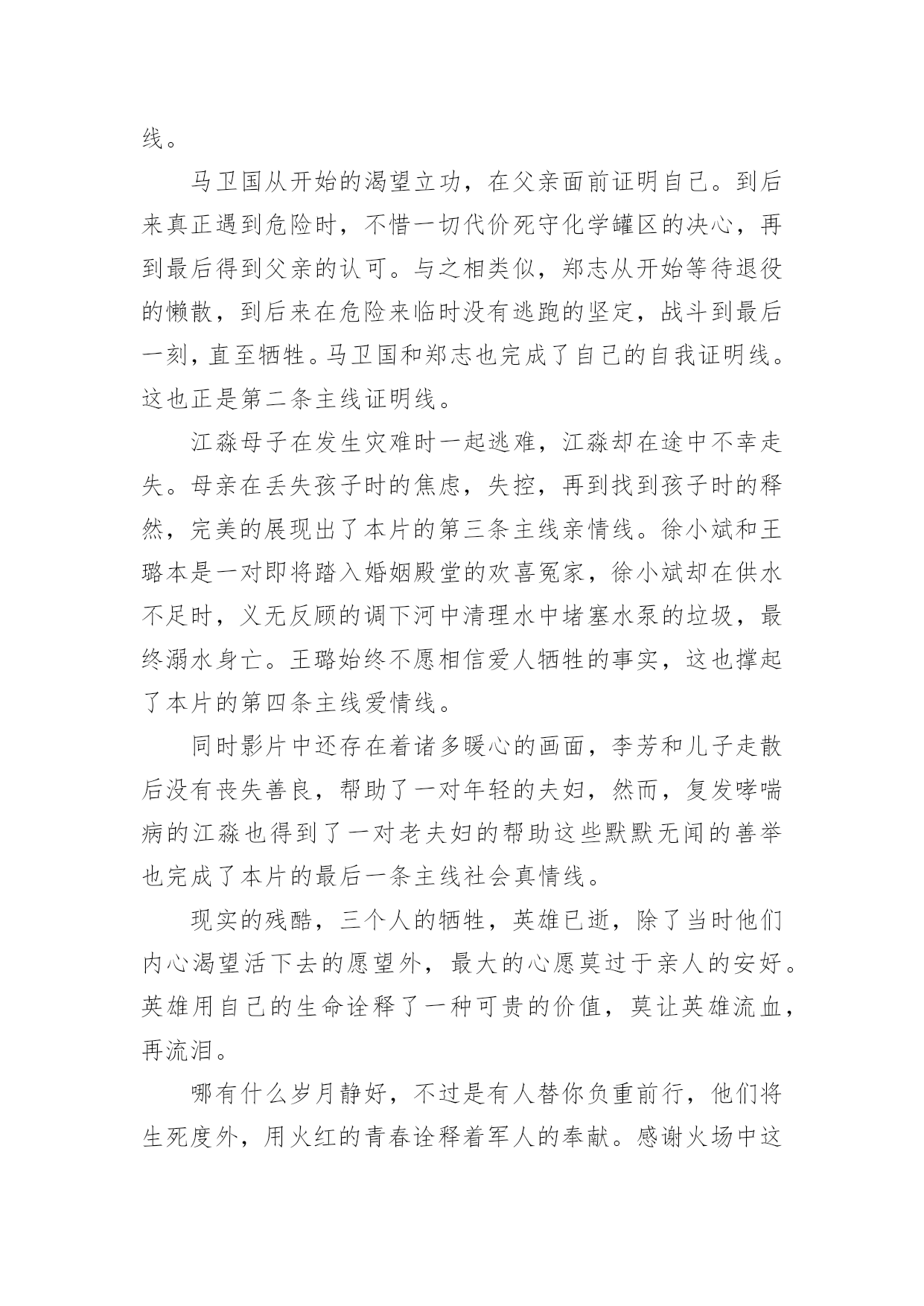 线。

马卫国从开始的渴望立功，在父亲面前证明自己。到后来真正遇到危险时，不惜一切代价死守化学罐区的决心，再到最后得到父亲的认可。与之相类似，郑志从开始等待退役的懒散，到后来在危险来临时没有逃跑的坚定，战斗到最后一刻，直至牺牲。马卫国和郑志也完成了自己的自我证明线。这也正是第二条主线证明线。

江淼母子在发生灾难时一起逃难，江淼却在途中不幸走失。母亲在丢失孩子时的焦虑，失控，再到找到孩子时的释然，完美的展现出了本片的第三条主线亲情线。徐小斌和王璐本是一对即将踏入婚姻殿堂的欢喜冤家，徐小斌却在供水不足时，义无反顾的调下河中清理水中堵塞水泵的垃圾，最终溺水身亡。王璐始终不愿相信爱人牺牲的事实，这也撑起了本片的第四条主线爱情线。

同时影片中还存在着诸多暖心的画面，李芳和儿子走散后没有丧失善良，帮助了一对年轻的夫妇，然而，复发哮喘病的江淼也得到了一对老夫妇的帮助这些默默无闻的善举也完成了本片的最后一条主线社会真情线。

现实的残酷，三个人的牺牲，英雄已逝，除了当时他们内心渴望活下去的愿望外，最大的心愿莫过于亲人的安好。英雄用自己的生命诠释了一种可贵的价值，莫让英雄流血，再流泪。

哪有什么岁月静好，不过是有人替你负重前行，他们将生死度外，用火红的青春诠释着军人的奉献。感谢火场中这